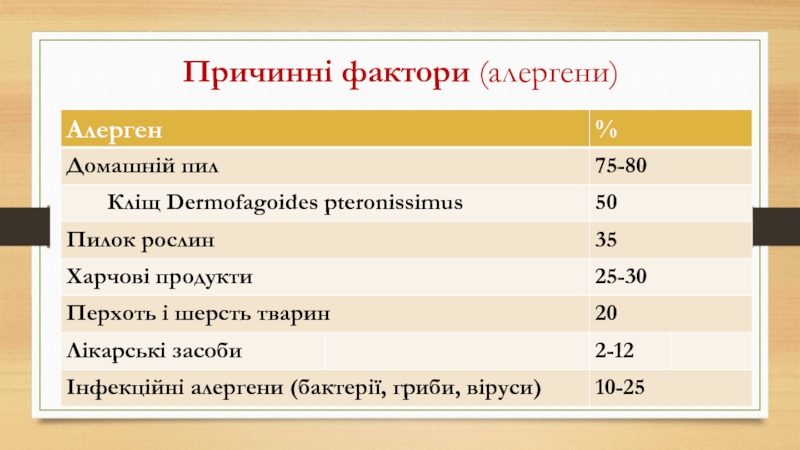 Причинні фактори (алергени)

| Алерген | % |
|---|---|
| Домашній пил | 75-80 |
| Кліщ Dermofagoides pteronissimus | 50 |
| Пилок рослин | 35 |
| Харчові продукти | 25-30 |
| Перхоть і шерсть тварин | 20 |
| Лікарські засоби | 2-12 |
| Інфекційні алергени (бактерії, гриби, віруси) | 10-25 |